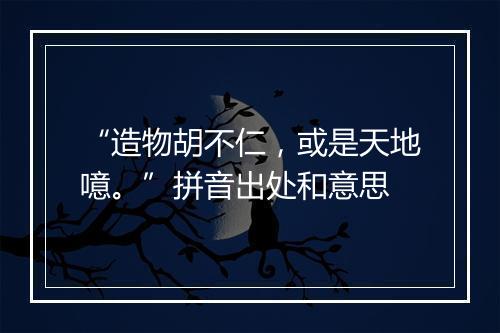 “造物胡不仁，或是天地噫。” 拼音出处和意思